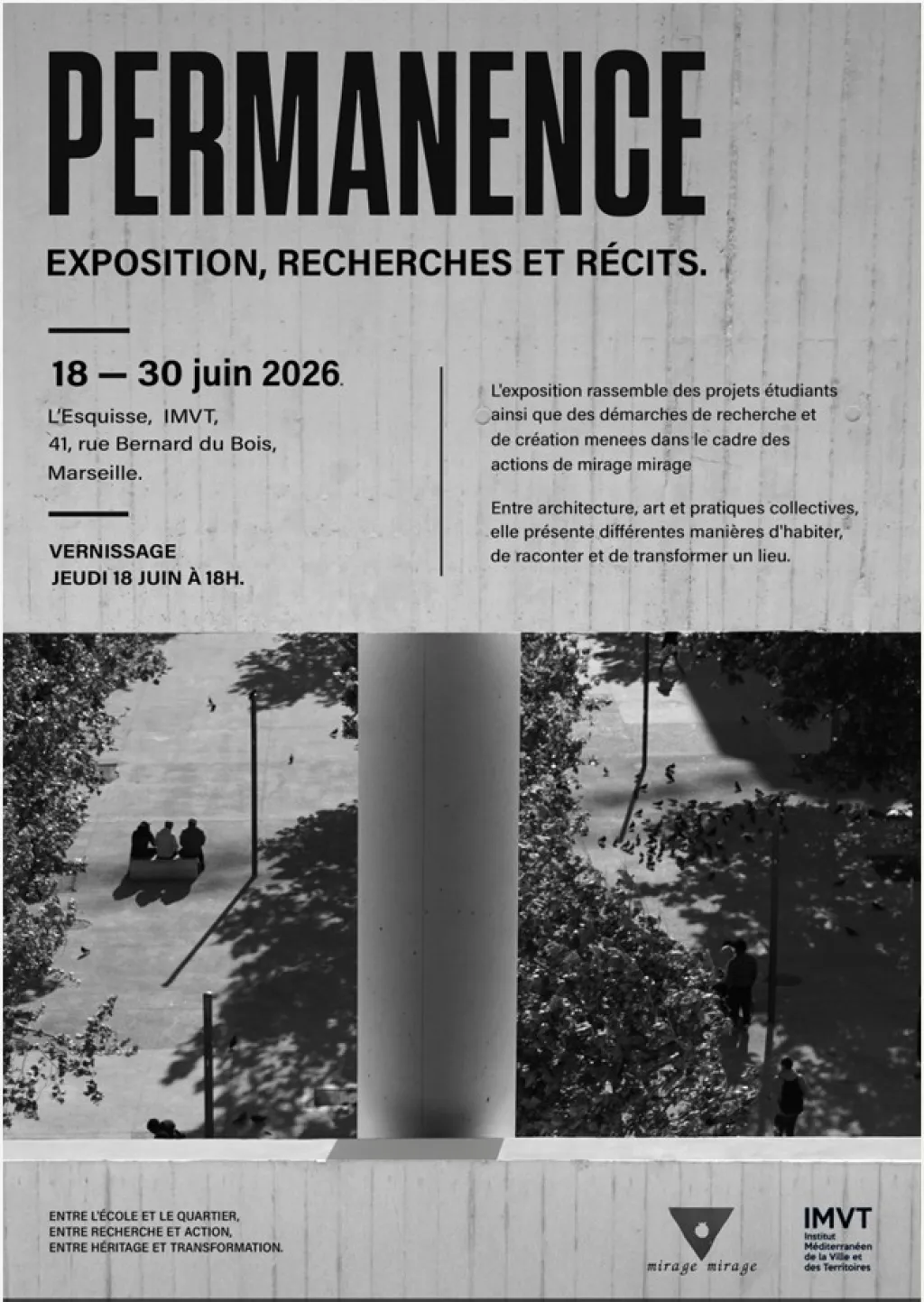 PERMANENCE

EXPOSITION, RECHERCHES ET RÉCITS.

18 — 30 juin 2026.

L'Esquisse, IMVT,
41, rue Bernard du Bois,
Marseille.

VERNISSAGE
JEUDI 18 JUIN À 18H.

L'exposition rassemble des projets étudiants ainsi que des démarches de recherche et de création menees dans le cadre des actions de mirage mirage

Entre architecture, art et pratiques collectives, elle présente différentes manières d'habiter, de raconter et de transformer un lieu.

ENTRE L'ÉCOLE ET LE QUARTIER,
ENTRE RECHERCHE ET ACTION,
ENTRE HÉRITAGE ET TRANSFORMATION.

mirage mirage

IMVT
Institut Méditerranéen de la Ville et des Territoires